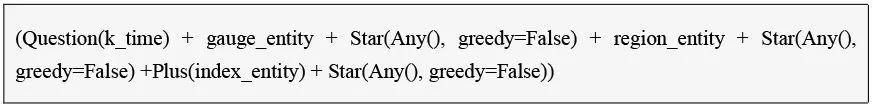 (Question(k_time) + gauge_entity + Star(Any(), greedy=False) + region_entity + Star(Any(), greedy=False) +Plus(index_entity) + Star(Any(), greedy=False))